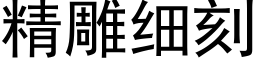 精雕细刻